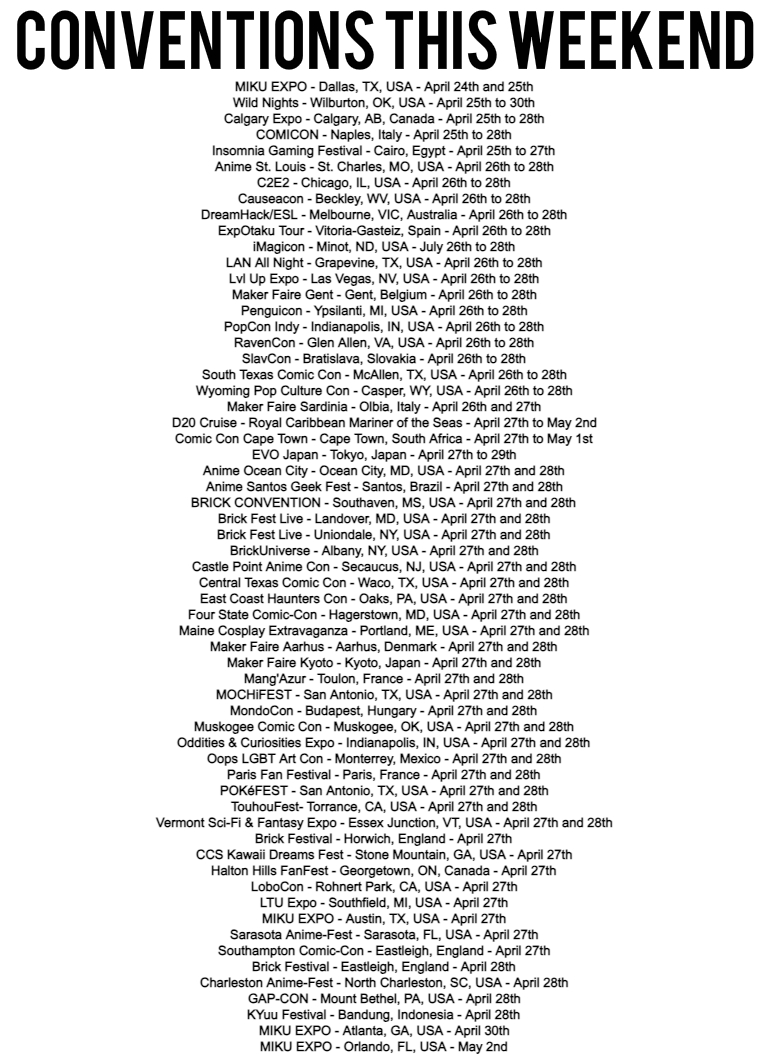 CONVENTIONS THIS WEEKEND

MIKU EXPO - Dallas, TX, USA - April 24th and 25th
Wild Nights - Wilburton, OK, USA - April 25th to 30th
Calgary Expo - Calgary, AB, Canada - April 25th to 28th
COMICON - Naples, Italy - April 25th to 28th
Insomnia Gaming Festival - Cairo, Egypt - April 25th to 27th
Anime St. Louis - St. Charles, MO, USA - April 26th to 28th
C2E2 - Chicago, IL, USA - April 26th to 28th
Causeacon - Beckley, WV, USA - April 26th to 28th
DreamHack/ESL - Melbourne, VIC, Australia - April 26th to 28th
ExpOtaku Tour - Vitoria-Gasteiz, Spain - April 26th to 28th
iMagicon - Minot, ND, USA - July 26th to 28th
LAN All Night - Grapevine, TX, USA - April 26th to 28th
Lvl Up Expo - Las Vegas, NV, USA - April 26th to 28th
Maker Faire Gent - Gent, Belgium - April 26th to 28th
Penguicon - Ypsilanti, MI, USA - April 26th to 28th
PopCon Indy - Indianapolis, IN, USA - April 26th to 28th
RavenCon - Glen Allen, VA, USA - April 26th to 28th
SlavCon - Bratislava, Slovakia - April 26th to 28th
South Texas Comic Con - McAllen, TX, USA - April 26th to 28th
Wyoming Pop Culture Con - Casper, WY, USA - April 26th to 28th
Maker Faire Sardinia - Olbia, Italy - April 26th and 27th
D20 Cruise - Royal Caribbean Mariner of the Seas - April 27th to May 2nd
Comic Con Cape Town - Cape Town, South Africa - April 27th to May 1st
EVO Japan - Tokyo, Japan - April 27th to 29th
Anime Ocean City - Ocean City, MD, USA - April 27th and 28th
Anime Santos Geek Fest - Santos, Brazil - April 27th and 28th
BRICK CONVENTION - Southaven, MS, USA - April 27th and 28th
Brick Fest Live - Landover, MD, USA - April 27th and 28th
Brick Fest Live - Uniondale, NY, USA - April 27th and 28th
BrickUniverse - Albany, NY, USA - April 27th and 28th
Castle Point Anime Con - Secaucus, NJ, USA - April 27th and 28th
Central Texas Comic Con - Waco, TX, USA - April 27th and 28th
East Coast Haunters Con - Oaks, PA, USA - April 27th and 28th
Four State Comic-Con - Hagerstown, MD, USA - April 27th and 28th
Maine Cosplay Extravaganza - Portland, ME, USA - April 27th and 28th
Maker Faire Aarhus - Aarhus, Denmark - April 27th and 28th
Maker Faire Kyoto - Kyoto, Japan - April 27th and 28th
Mang'Azur - Toulon, France - April 27th and 28th
MOCHiFEST - San Antonio, TX, USA - April 27th and 28th
MondoCon - Budapest, Hungary - April 27th and 28th
Muskogee Comic Con - Muskogee, OK, USA - April 27th and 28th
Oddities & Curiosities Expo - Indianapolis, IN, USA - April 27th and 28th
Oops LGBT Art Con - Monterrey, Mexico - April 27th and 28th
Paris Fan Festival - Paris, France - April 27th and 28th
POKéFEST - San Antonio, TX, USA - April 27th and 28th
TouhouFest- Torrance, CA, USA - April 27th and 28th
Vermont Sci-Fi & Fantasy Expo - Essex Junction, VT, USA - April 27th and 28th
Brick Festival - Horwich, England - April 27th
CCS Kawaii Dreams Fest - Stone Mountain, GA, USA - April 27th
Halton Hills FanFest - Georgetown, ON, Canada - April 27th
LoboCon - Rohnert Park, CA, USA - April 27th
LTU Expo - Southfield, MI, USA - April 27th
MIKU EXPO - Austin, TX, USA - April 27th
Sarasota Anime-Fest - Sarasota, FL, USA - April 27th
Southampton Comic-Con - Eastleigh, England - April 27th
Brick Festival - Eastleigh, England - April 28th
Charleston Anime-Fest - North Charleston, SC, USA - April 28th
GAP-CON - Mount Bethel, PA, USA - April 28th
KYuu Festival - Bandung, Indonesia - April 28th
MIKU EXPO - Atlanta, GA, USA - April 30th
MIKU EXPO - Orlando, FL, USA - May 2nd